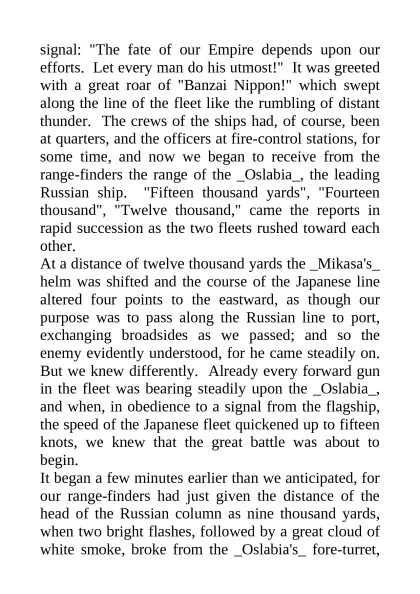 signal: "The fate of our Empire depends upon our efforts. Let every man do his utmost!" It was greeted with a great roar of "Banzai Nippon!" which swept along the line of the fleet like the rumbling of distant thunder. The crews of the ships had, of course, been at quarters, and the officers at fire-control stations, for some time, and now we began to receive from the range-finders the range of the _Oslabia_, the leading Russian ship. "Fifteen thousand yards", "Fourteen thousand", "Twelve thousand," came the reports in rapid succession as the two fleets rushed toward each other.
At a distance of twelve thousand yards the _Mikasa's_ helm was shifted and the course of the Japanese line altered four points to the eastward, as though our purpose was to pass along the Russian line to port, exchanging broadsides as we passed; and so the enemy evidently understood, for he came steadily on. But we knew differently. Already every forward gun in the fleet was bearing steadily upon the _Oslabia_, and when, in obedience to a signal from the flagship, the speed of the Japanese fleet quickened up to fifteen knots, we knew that the great battle was about to begin.
It began a few minutes earlier than we anticipated, for our range-finders had just given the distance of the head of the Russian column as nine thousand yards, when two bright flashes, followed by a great cloud of white smoke, broke from the _Oslabia's_ fore-turret,